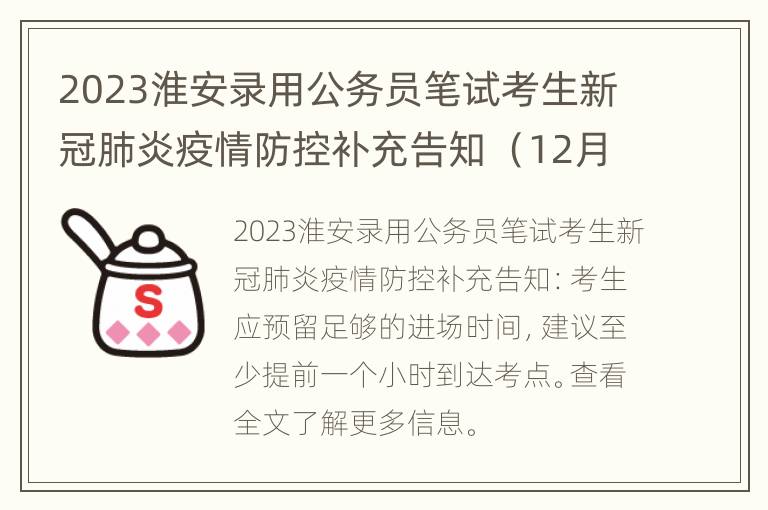 2023淮安录用公务员笔试考生新冠肺炎疫情防控补充告知（12月

S

2023淮安录用公务员笔试考生新冠肺炎疫情防控补充告知: 考生应预留足够的进场时间, 建议至少提前一个小时到达考点。查看全文了解更多信息。